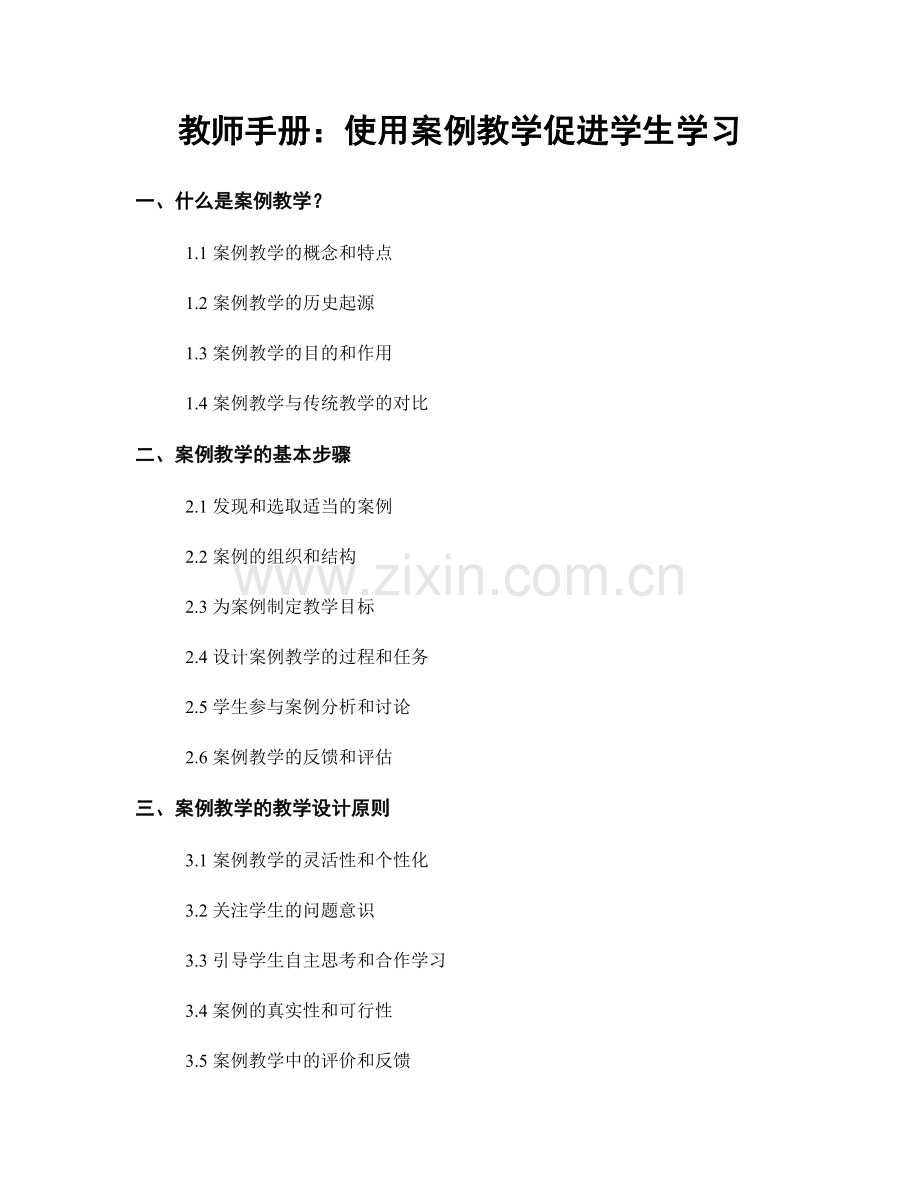 教师手册：使用案例教学促进学生学习

一、什么是案例教学？

1.1 案例教学的概念和特点

1.2 案例教学的历史起源

1.3 案例教学的目的和作用

1.4 案例教学与传统教学的对比

二、案例教学的基本步骤

2.1 发现和选取适当的案例

2.2 案例的组织和结构

2.3 为案例制定教学目标

2.4 设计案例教学的过程和任务

2.5 学生参与案例分析和讨论

2.6 案例教学的反馈和评估

三、案例教学的教学设计原则

3.1 案例教学的灵活性和个性化

3.2 关注学生的问题意识

3.3 引导学生自主思考和合作学习

3.4 案例的真实性和可行性

3.5 案例教学中的评价和反馈

www.zixin.com.cn